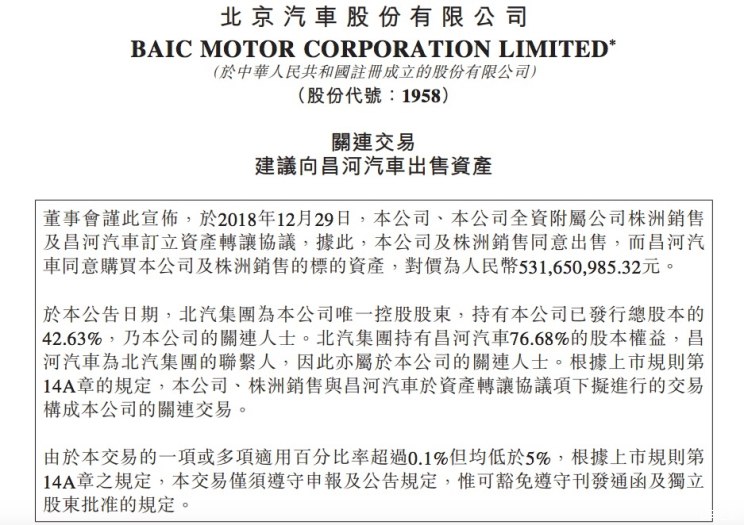 北京汽車股份有限公司
BAIC MOTOR CORPORATION LIMITED*
(於中華人民共和國註冊成立的股份有限公司)
(股份代號:1958)

關連交易
建議向昌河汽車出售資產

董事會謹此宣佈,於2018年12月29日,本公司、本公司全資附屬公司株洲銷售及昌河汽車訂立資產轉讓協議,據此,本公司及株洲銷售同意出售,而昌河汽車同意購買本公司及株洲銷售的標的資產,對價為人民幣531,650,985.32元。

於本公告日期,北汽集團為本公司唯一控股股東,持有本公司已發行總股本的42.63%,乃本公司的關連人士。北汽集團持有昌河汽車76.68%的股本權益,昌河汽車為北汽集團的聯繫人,因此亦屬於本公司的關連人士。根據上市規則第14A章的規定,本公司、株洲銷售與昌河汽車於資產轉讓協議項下擬進行的交易構成本公司的關連交易。

由於本交易的一項或多項適用百分比率超過0.1%但均低於5%,根據上市規則第14A章之規定,本交易僅須遵守申報及公告規定,惟可豁免遵守刊發通函及獨立股東批准的規定。